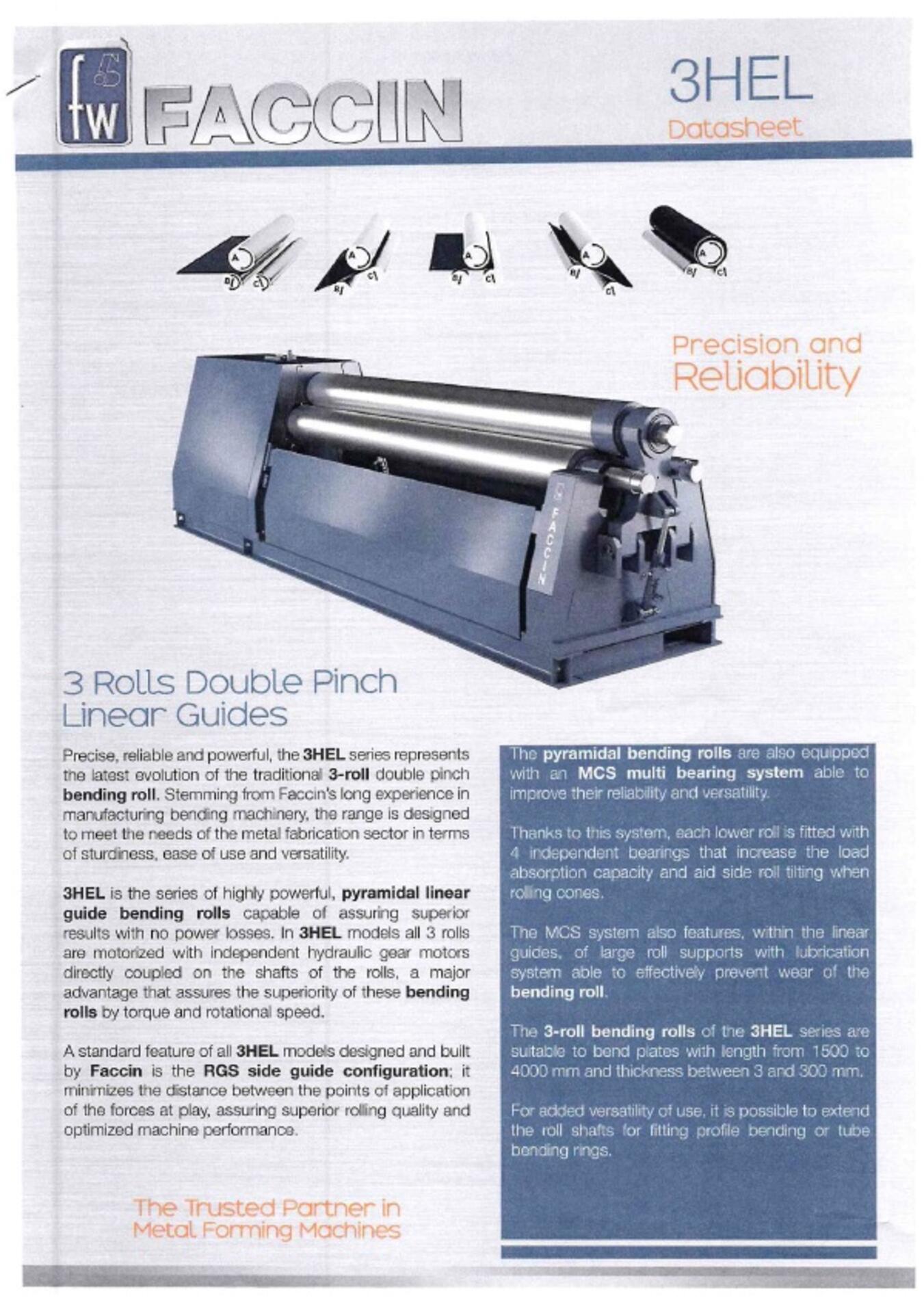 fw FACCIN

3HEL
Datasheet

A B C A B C A B C A B C A B C

Precision and Reliability

FACCIN

3 Rolls Double Pinch Linear Guides

Precise, reliable and powerful, the 3HEL series represents the latest evolution of the traditional 3-roll double pinch bending roll. Stemming from Faccin's long experience in manufacturing bending machinery, the range is designed to meet the needs of the metal fabrication sector in terms of sturdiness, ease of use and versatility.

3HEL is the series of highly powerful, pyramidal linear guide bending rolls capable of assuring superior results with no power losses. In 3HEL models all 3 rolls are motorized with independent hydraulic gear motors directly coupled on the shafts of the rolls, a major advantage that assures the superiority of these bending rolls by torque and rotational speed.

A standard feature of all 3HEL models designed and built by Faccin is the RGS side guide configuration; it minimizes the distance between the points of application of the forces at play, assuring superior rolling quality and optimized machine performance.

The Trusted Partner in Metal Forming Machines

The pyramidal bending rolls are also equipped with an MCS multi bearing system able to improve their reliability and versatility.

Thanks to this system, each lower roll is fitted with 4 independent bearings that increase the load absorption capacity and aid side roll tilting when rolling cones.

The MCS system also features, within the linear guides, of large roll supports with lubrication system able to effectively prevent wear of the bending roll.

The 3-roll bending rolls of the 3HEL series are suitable to bend plates with length from 1500 to 4000 mm and thickness between 3 and 300 mm.

For added versatility of use, it is possible to extend the roll shafts for fitting profile bending or tube bending rings.